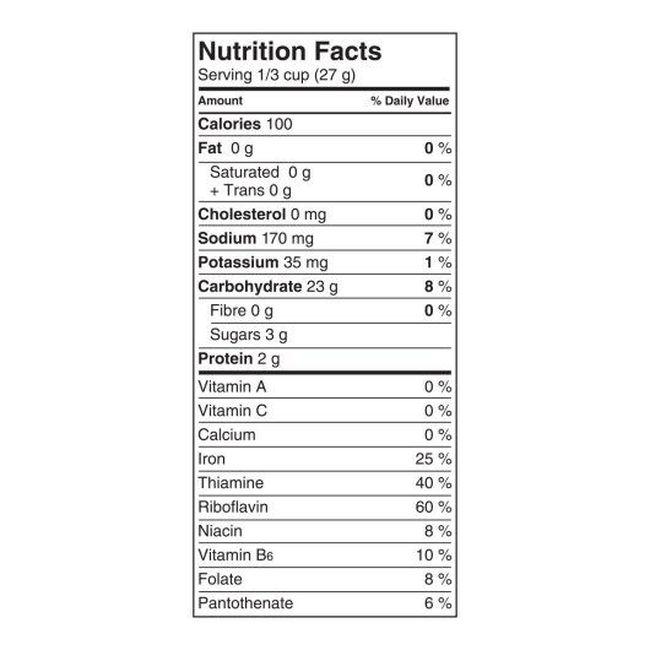 Nutrition Facts
Serving 1/3 cup (27 g)

| Amount | % Daily Value |
|---|---|
| Calories 100 | |
| Fat 0 g | 0 % |
| Saturated 0 g + Trans 0 g | 0 % |
| Cholesterol 0 mg | 0 % |
| Sodium 170 mg | 7 % |
| Potassium 35 mg | 1 % |
| Carbohydrate 23 g | 8 % |
| Fibre 0 g | 0 % |
| Sugars 3 g | |
| Protein 2 g | |
| Vitamin A | 0 % |
| Vitamin C | 0 % |
| Calcium | 0 % |
| Iron | 25 % |
| Thiamine | 40 % |
| Riboflavin | 60 % |
| Niacin | 8 % |
| Vitamin $B_6$ | 10 % |
| Folate | 8 % |
| Pantothenate | 6 % |